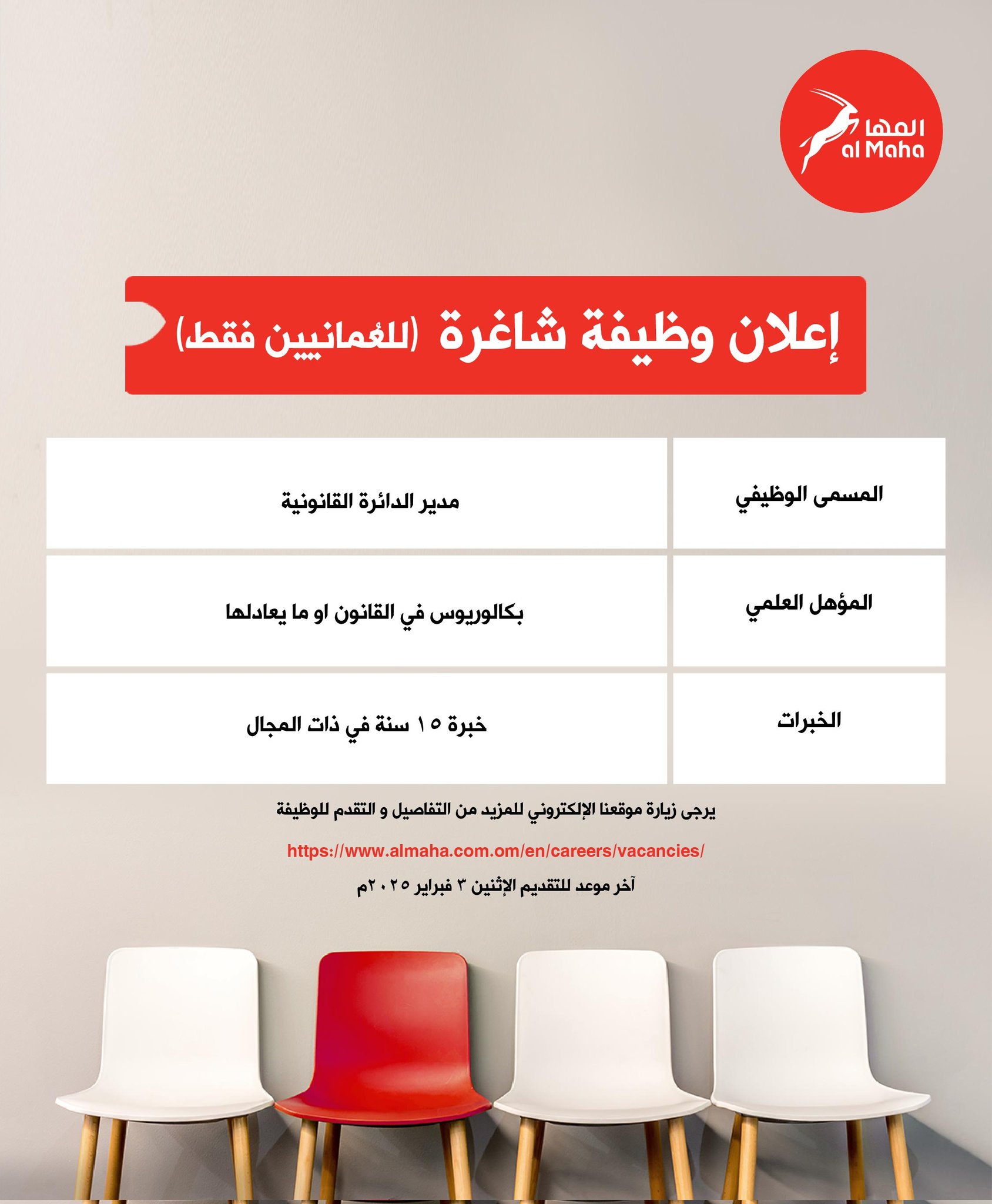 المها
al Maha

إعلان وظيفة شاغرة (للعُمانيين فقط)

| المسمى الوظيفي | مدير الدائرة القانونية |
|---|---|
| المؤهل العلمي | بكالوريوس في القانون او ما يعادلها |
| الخبرات | خبرة ١٥ سنة في ذات المجال |

يرجى زيارة موقعنا الإلكتروني للمزيد من التفاصيل و التقدم للوظيفة

https://www.almaha.com.om/en/careers/vacancies/

آخر موعد للتقديم الإثنين ٣ فبراير ٢٠٢٥م